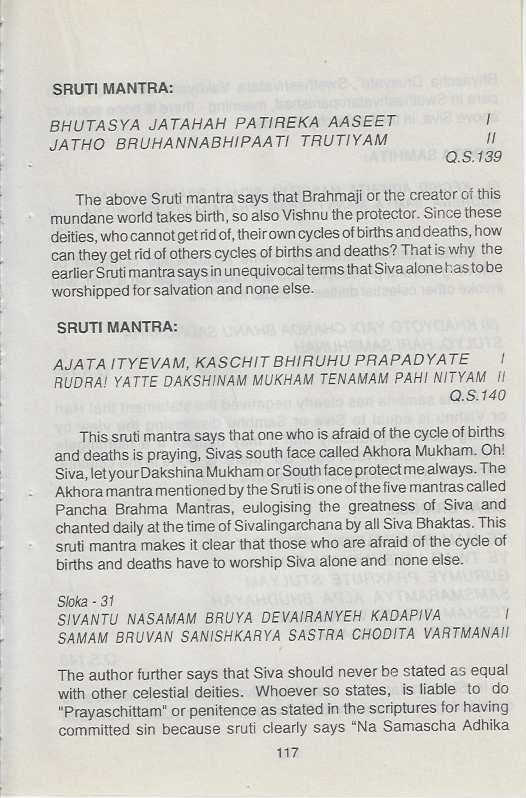 SRUTI MANTRA:

BHUTASYA JATAHAH PATIREKA AASEET I
JATHO BRUHANNABHIPAATI TRUTIYAM II
Q.S.139

The above Sruti mantra says that Brahmaji or the creator of this mundane world takes birth, so also Vishnu the protector. Since these deities, who cannot get rid of, their own cycles of births and deaths, how can they get rid of others cycles of births and deaths? That is why the earlier Sruti mantra says in unequivocal terms that Siva alone has to be worshipped for salvation and none else.

SRUTI MANTRA:

AJATA ITYEVAM, KASCHIT BHIRUHU PRAPADYATE I
RUDRA! YATTE DAKSHINAM MUKHAM TENAMAM PAHI NITYAM II
Q.S.140

This sruti mantra says that one who is afraid of the cycle of births and deaths is praying, Sivas south face called Akhora Mukham. Oh! Siva, let your Dakshina Mukham or South face protect me always. The Akhora mantra mentioned by the Sruti is one of the five mantras called Pancha Brahma Mantras, eulogising the greatness of Siva and chanted daily at the time of Sivalingarchana by all Siva Bhaktas. This sruti mantra makes it clear that those who are afraid of the cycle of births and deaths have to worship Siva alone and none else.

Sloka - 31
SIVANTU NASAMAM BRUYA DEVAIRANYEH KADAPIVA I
SAMAM BRUVAN SANISHKARYA SASTRA CHODITA VARTMANAII

The author further says that Siva should never be stated as equal with other celestial deities. Whoever so states, is liable to do "Prayaschittam" or penitence as stated in the scriptures for having committed sin because sruti clearly says "Na Samascha Adhika

117